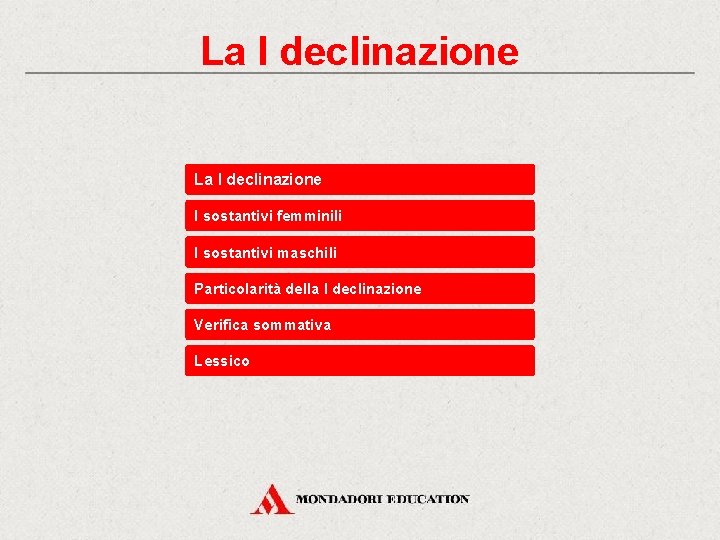 La I declinazione

La I declinazione

I sostantivi femminili

I sostantivi maschili

Particolarità della I declinazione

Verifica sommativa

Lessico

MONDADORI EDUCATION